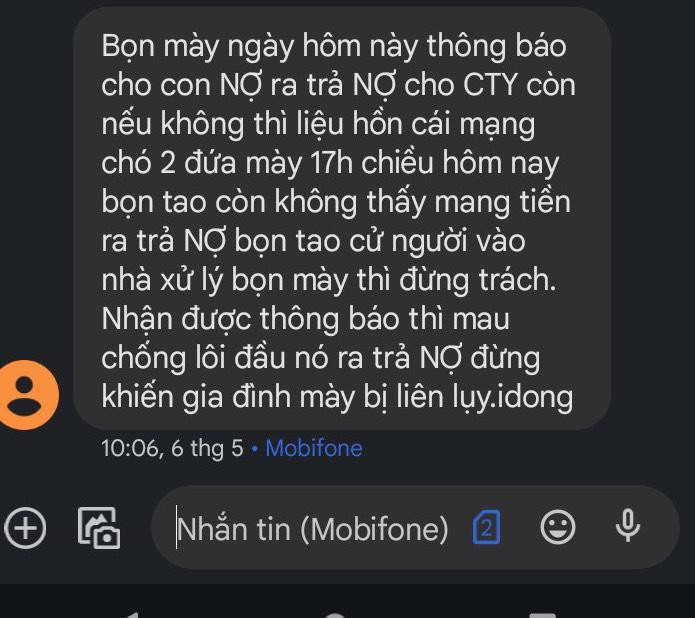 Bọn mày ngày hôm này thông báo cho con NỢ ra trả NỢ cho CTY còn nếu không thì liệu hồn cái mạng chó 2 đứa mày 17h chiều hôm nay bọn tao còn không thấy mang tiền ra trả NỢ bọn tao cử người vào nhà xử lý bọn mày thì đừng trách. Nhận được thông báo thì mau chống lôi đầu nó ra trả NỢ đừng khiến gia đình mày bị liên lụy.idong

10:06, 6 thg 5 • Mobifone

Nhắn tin (Mobifone) 2